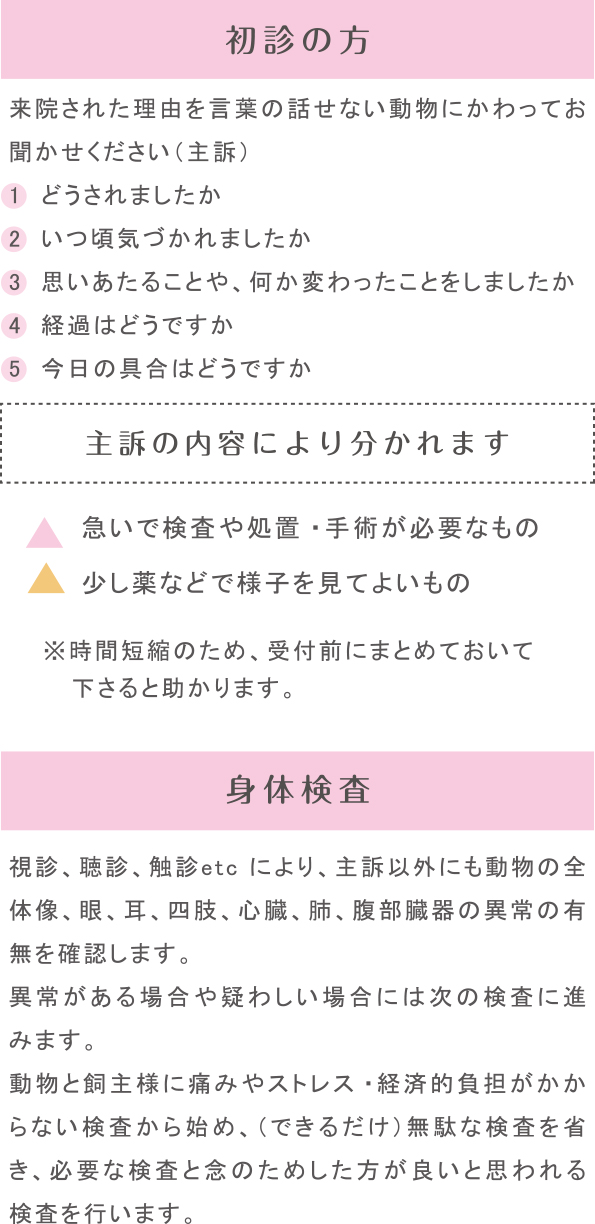 初診の方

来院された理由を言葉の話せない動物にかわってお聞かせください（主訴）

1 どうされましたか
2 いつ頃気づかれましたか
3 思いあたることや、何か変わったことをしましたか
4 経過はどうですか
5 今日の具合はどうですか

主訴の内容により分かれます

急いで検査や処置・手術が必要なもの
少し薬などで様子を見てよいもの

※時間短縮のため、受付前にまとめておいて下さると助かります。

身体検査

視診、聴診、触診etc により、主訴以外にも動物の全体像、眼、耳、四肢、心臓、肺、腹部臓器の異常の有無を確認します。
異常がある場合や疑わしい場合には次の検査に進みます。
動物と飼主様に痛みやストレス・経済的負担がかからない検査から始め、（できるだけ）無駄な検査を省き、必要な検査と念のためした方が良いと思われる検査を行います。